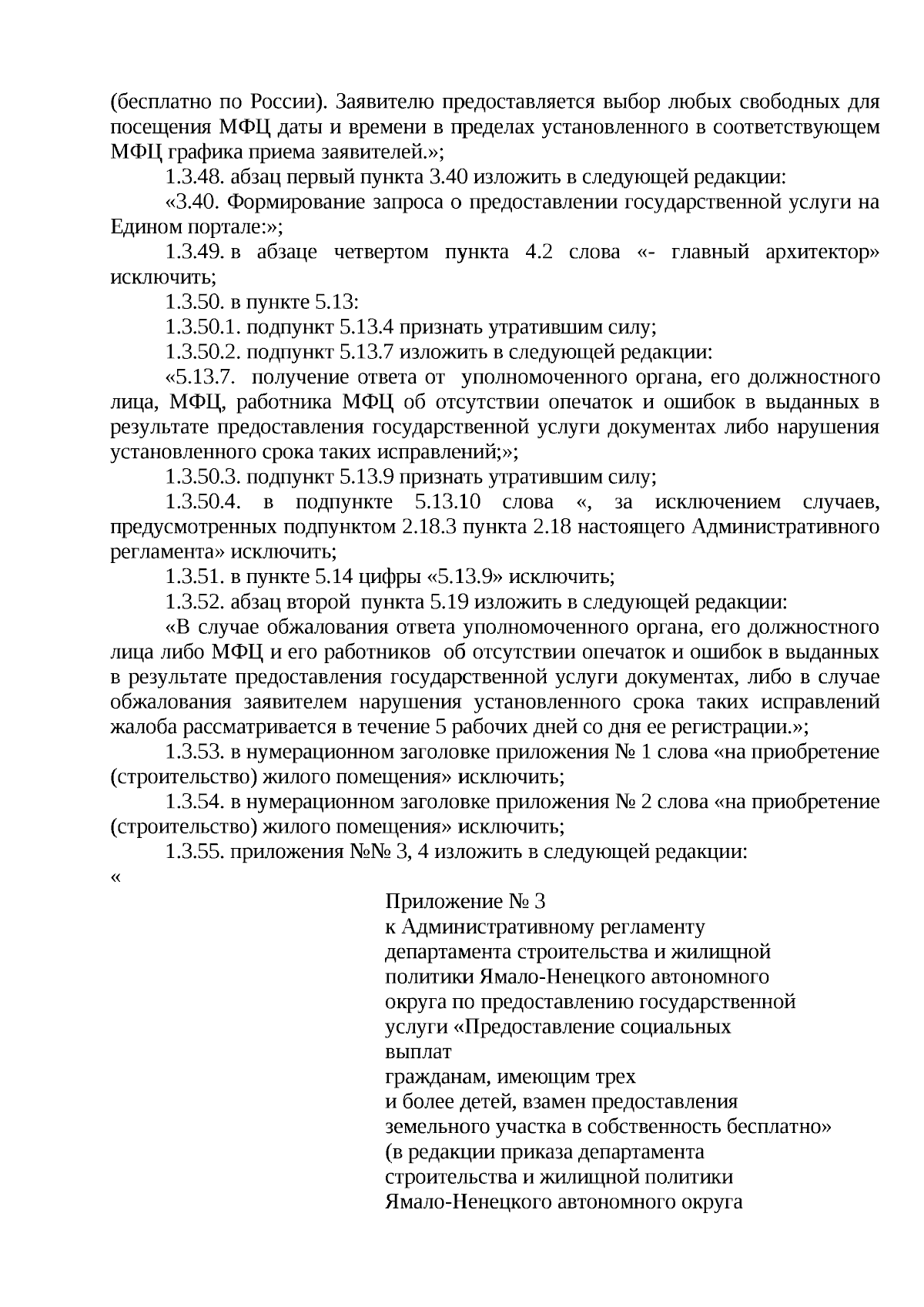 (бесплатно по России). Заявителю предоставляется выбор любых свободных для посещения МФЦ даты и времени в пределах установленного в соответствующем МФЦ графика приема заявителей.»;

1.3.48. абзац первый пункта 3.40 изложить в следующей редакции:

«3.40. Формирование запроса о предоставлении государственной услуги на Едином портале:»;

1.3.49. в абзаце четвертом пункта 4.2 слова «- главный архитектор» исключить;

1.3.50. в пункте 5.13:

1.3.50.1. подпункт 5.13.4 признать утратившим силу;

1.3.50.2. подпункт 5.13.7 изложить в следующей редакции:

«5.13.7. получение ответа от уполномоченного органа, его должностного лица, МФЦ, работника МФЦ об отсутствии опечаток и ошибок в выданных в результате предоставления государственной услуги документах либо нарушения установленного срока таких исправлений;»;

1.3.50.3. подпункт 5.13.9 признать утратившим силу;

1.3.50.4. в подпункте 5.13.10 слова «, за исключением случаев, предусмотренных подпунктом 2.18.3 пункта 2.18 настоящего Административного регламента» исключить;

1.3.51. в пункте 5.14 цифры «5.13.9» исключить;

1.3.52. абзац второй пункта 5.19 изложить в следующей редакции:

«В случае обжалования ответа уполномоченного органа, его должностного лица либо МФЦ и его работников об отсутствии опечаток и ошибок в выданных в результате предоставления государственной услуги документах, либо в случае обжалования заявителем нарушения установленного срока таких исправлений жалоба рассматривается в течение 5 рабочих дней со дня ее регистрации.»;

1.3.53. в нумерационном заголовке приложения № 1 слова «на приобретение (строительство) жилого помещения» исключить;

1.3.54. в нумерационном заголовке приложения № 2 слова «на приобретение (строительство) жилого помещения» исключить;

1.3.55. приложения №№ 3, 4 изложить в следующей редакции:

«

Приложение № 3
к Административному регламенту
департамента строительства и жилищной
политики Ямало-Ненецкого автономного
округа по предоставлению государственной
услуги «Предоставление социальных
выплат
гражданам, имеющим трех
и более детей, взамен предоставления
земельного участка в собственность бесплатно»
(в редакции приказа департамента
строительства и жилищной политики
Ямало-Ненецкого автономного округа